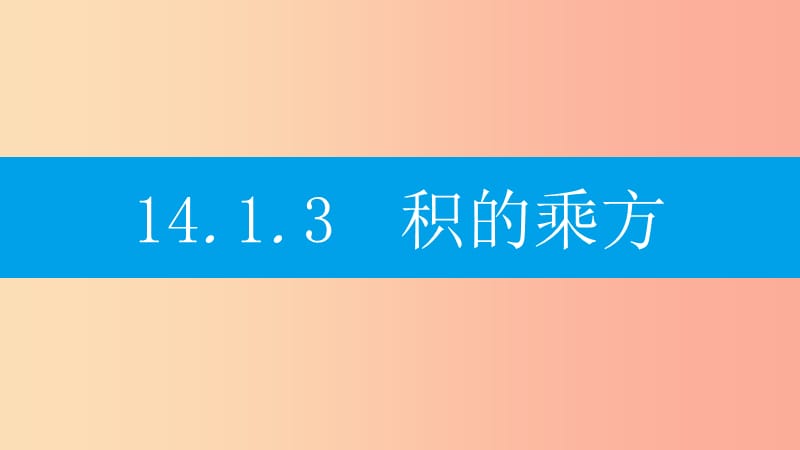 14.1.3 积的乘方